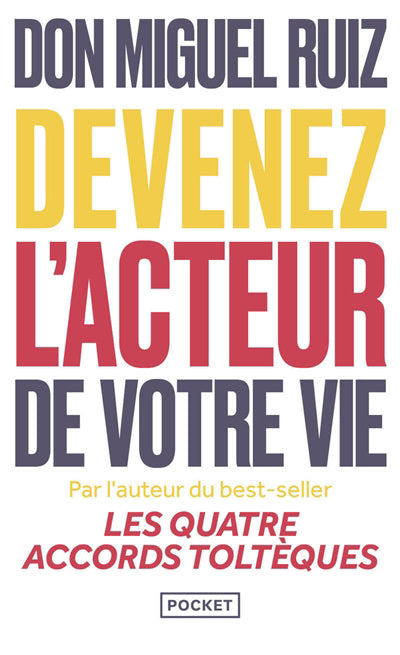 DON MIGUEL RUIZ

DEVENEZ L'ACTEUR DE VOTRE VIE

Par l'auteur du best-seller
LES QUATRE ACCORDS TOLTÈQUES

POCKET